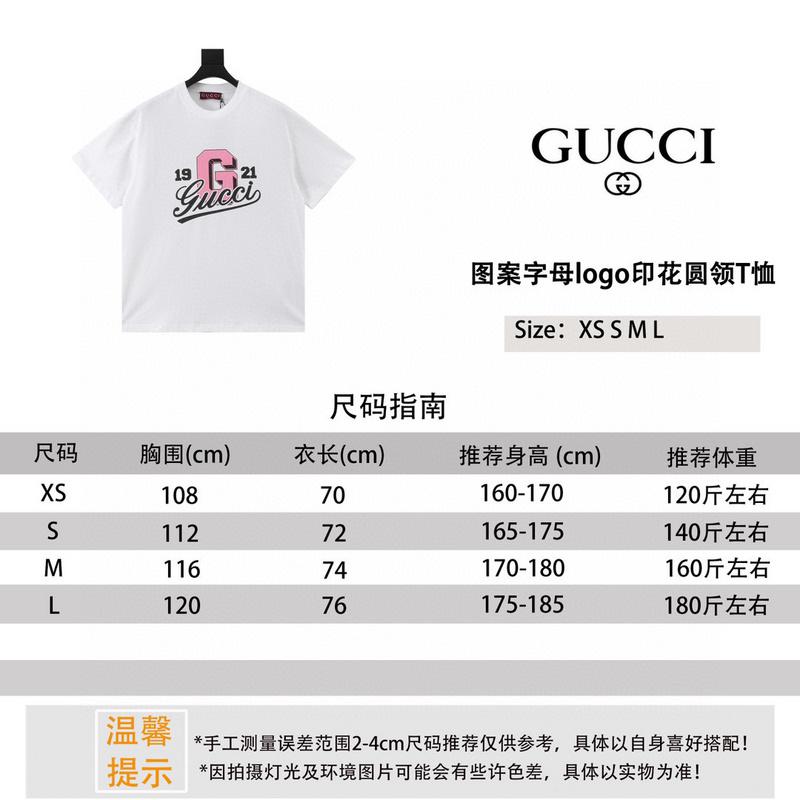 GUCCI

19 G 21
Gucci

GUCCI

图案字母logo印花圆领T恤

Size：XS S M L

尺码指南

| 尺码 | 胸围(cm) | 衣长(cm) | 推荐身高 (cm) | 推荐体重 |
|---|---|---|---|---|
| XS | 108 | 70 | 160-170 | 120斤左右 |
| S | 112 | 72 | 165-175 | 140斤左右 |
| M | 116 | 74 | 170-180 | 160斤左右 |
| L | 120 | 76 | 175-185 | 180斤左右 |

温馨提示

*手工测量误差范围2-4cm尺码推荐仅供参考，具体以自身喜好搭配！
*因拍摄灯光及环境图片可能会有些许色差，具体以实物为准！